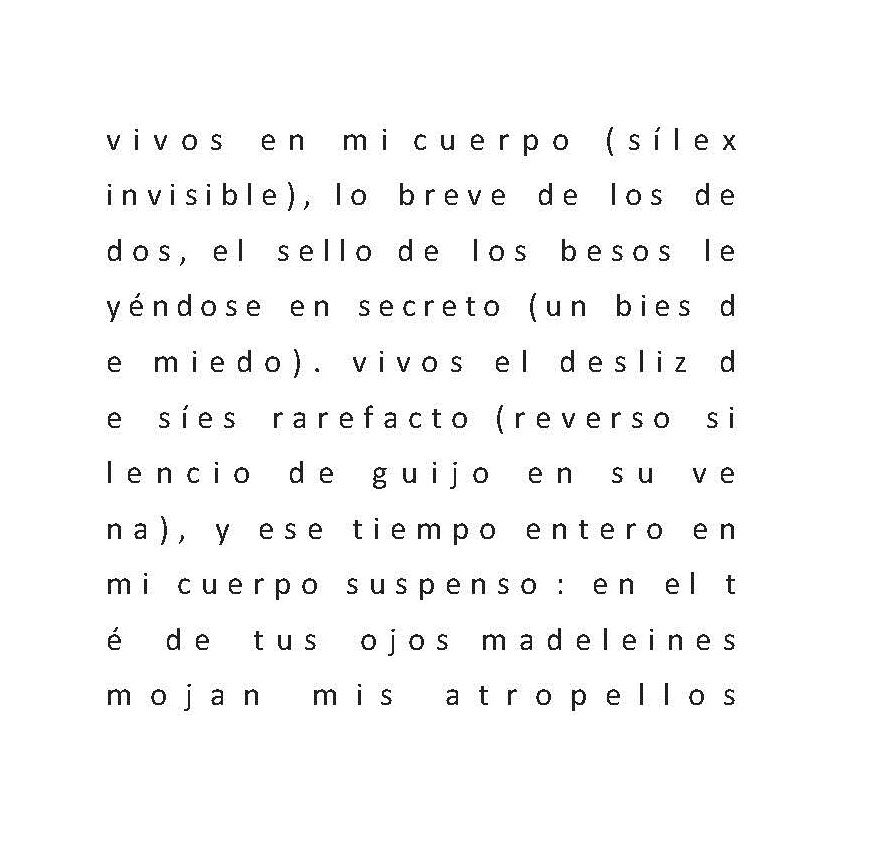 vivos en mi cuerpo (sílex invisible), lo breve de los de dos, el sello de los besos le yéndose en secreto (un bies d e miedo). vivos el desliz d e síes rarefacto (reverso si lencio de guijo en su ve na), y ese tiempo entero en mi cuerpo suspenso: en el t é de tus ojos madeleines mojan mis atropellos